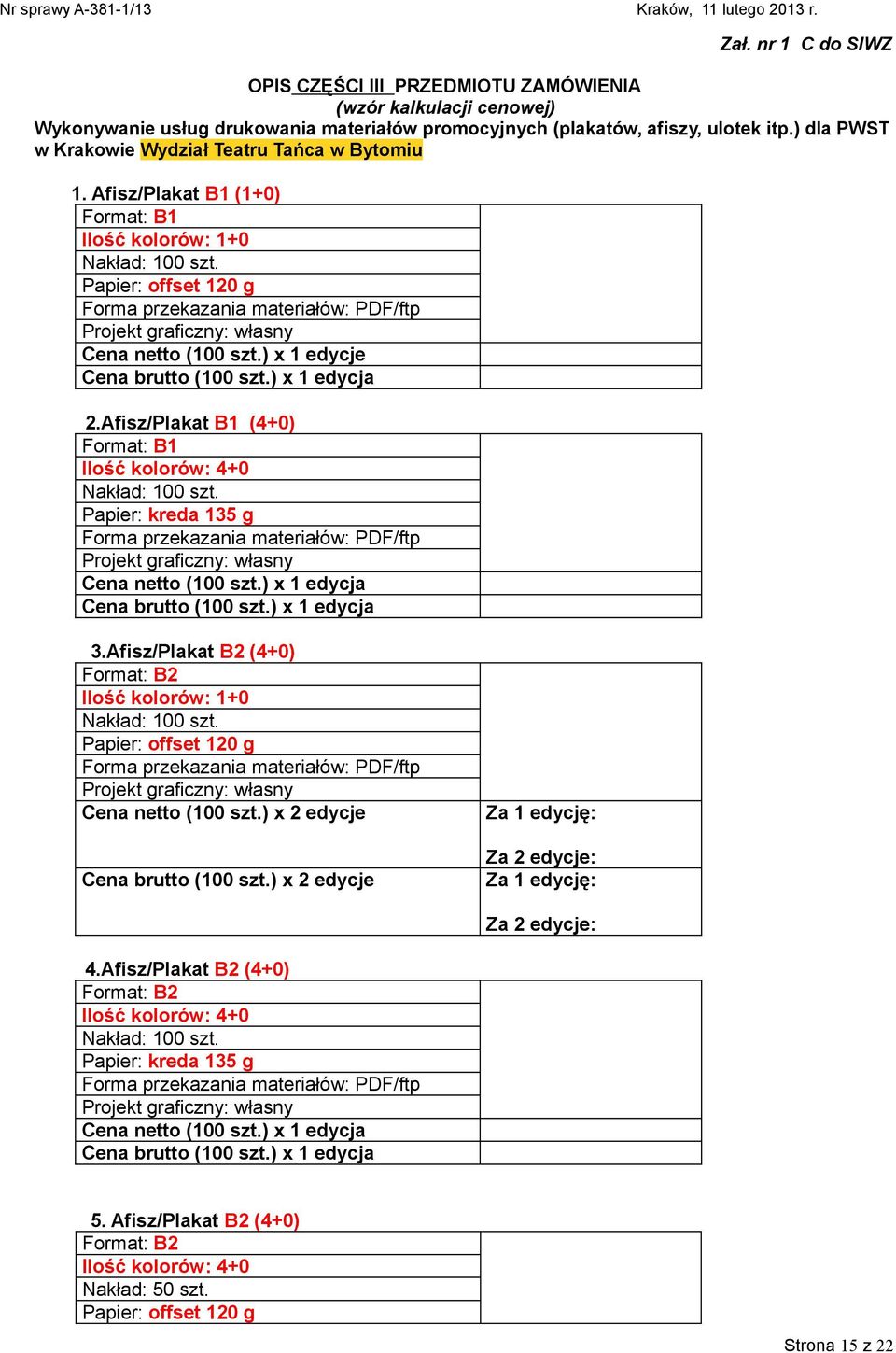 Nr sprawy A-381-1/13 Kraków, 11 lutego 2013 r.

Zał. nr 1 C do SIWZ

OPIS CZĘŚCI III PRZEDMIOTU ZAMÓWIENIA
(wzór kalkulacji cenowej)
Wykonywanie usług drukowania materiałów promocyjnych (plakatów, afiszy, ulotek itp.) dla PWST w Krakowie Wydział Teatru Tańca w Bytomiu

1. Afisz/Plakat B1 (1+0)

| Format: B1 | |
|---|---|
| Ilość kolorów: 1+0 | |
| Nakład: 100 szt. | |
| Papier: offset 120 g | |
| Forma przekazania materiałów: PDF/ftp | |
| Projekt graficzny: własny | |
| Cena netto (100 szt.) x 1 edycje | |
| Cena brutto (100 szt.) x 1 edycja | |

2.Afisz/Plakat B1 (4+0)

| Format: B1 | |
|---|---|
| Ilość kolorów: 4+0 | |
| Nakład: 100 szt. | |
| Papier: kreda 135 g | |
| Forma przekazania materiałów: PDF/ftp | |
| Projekt graficzny: własny | |
| Cena netto (100 szt.) x 1 edycja | |
| Cena brutto (100 szt.) x 1 edycja | |

3.Afisz/Plakat B2 (4+0)

| Format: B2 | |
|---|---|
| Ilość kolorów: 1+0 | |
| Nakład: 100 szt. | |
| Papier: offset 120 g | |
| Forma przekazania materiałów: PDF/ftp | |
| Projekt graficzny: własny | |
| Cena netto (100 szt.) x 2 edycje | Za 1 edycję: Za 2 edycje: |
| Cena brutto (100 szt.) x 2 edycje | Za 1 edycję: Za 2 edycje: |

4.Afisz/Plakat B2 (4+0)

| Format: B2 | |
|---|---|
| Ilość kolorów: 4+0 | |
| Nakład: 100 szt. | |
| Papier: kreda 135 g | |
| Forma przekazania materiałów: PDF/ftp | |
| Projekt graficzny: własny | |
| Cena netto (100 szt.) x 1 edycja | |
| Cena brutto (100 szt.) x 1 edycja | |

5. Afisz/Plakat B2 (4+0)

| Format: B2 | |
|---|---|
| Ilość kolorów: 4+0 | |
| Nakład: 50 szt. | |
| Papier: offset 120 g | |

Strona 15 z 22